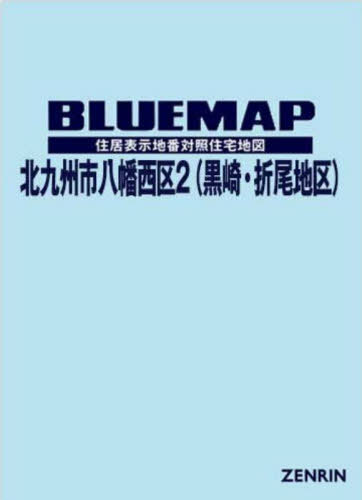 BLUEMAP

住居表示地番対照住宅地図

北九州市八幡西区2（黒崎・折尾地区）

ZENRIN